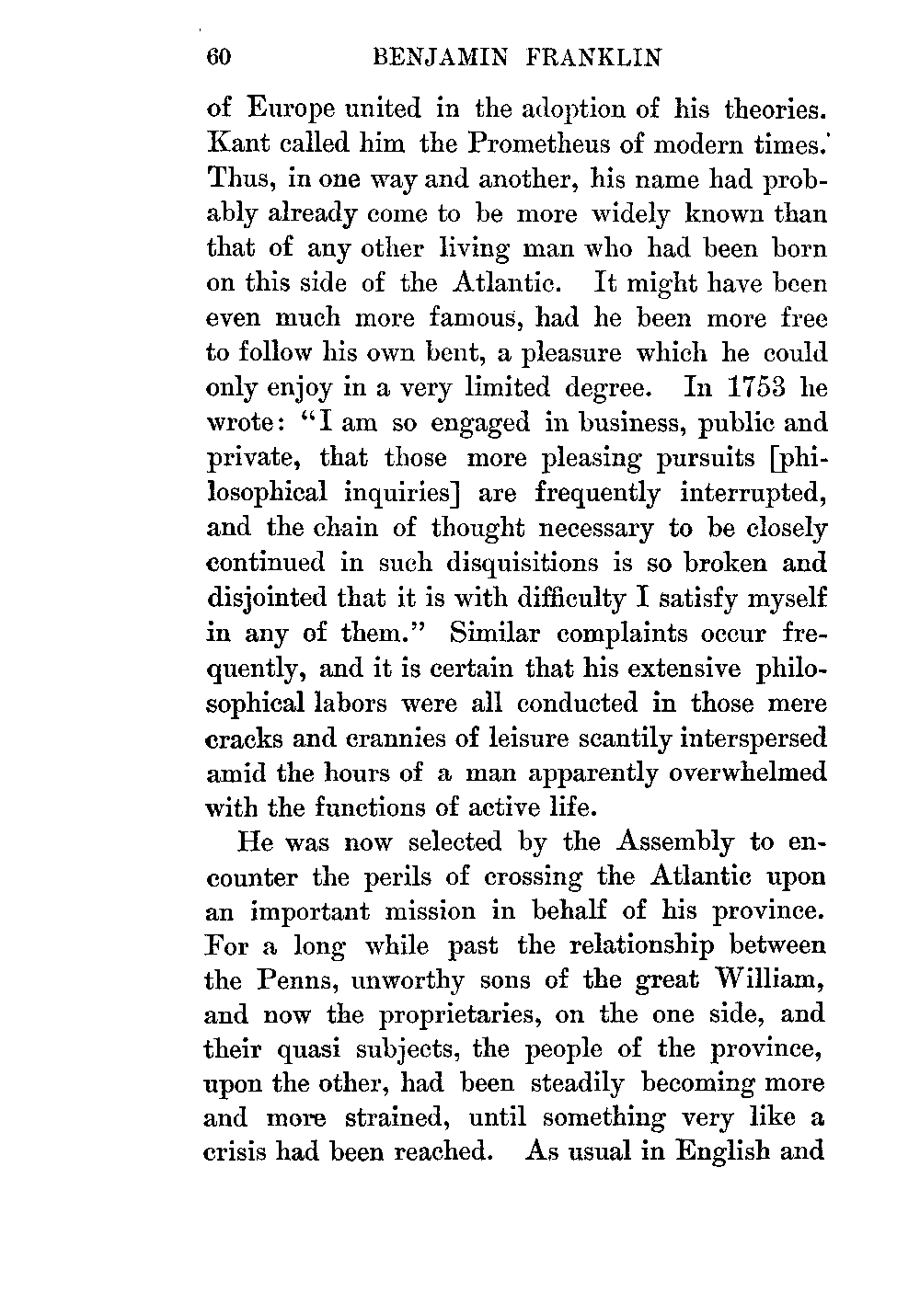 60 BENJAMIN FRANKLIN

of Europe united in the adoption of his theories. Kant called him the Prometheus of modern times. Thus, in one way and another, his name had probably already come to be more widely known than that of any other living man who had been born on this side of the Atlantic. It might have been even much more famous, had he been more free to follow his own bent, a pleasure which he could only enjoy in a very limited degree. In 1753 he wrote: "I am so engaged in business, public and private, that those more pleasing pursuits [philosophical inquiries] are frequently interrupted, and the chain of thought necessary to be closely continued in such disquisitions is so broken and disjointed that it is with difficulty I satisfy myself in any of them." Similar complaints occur frequently, and it is certain that his extensive philosophical labors were all conducted in those mere cracks and crannies of leisure scantily interspersed amid the hours of a man apparently overwhelmed with the functions of active life.

He was now selected by the Assembly to encounter the perils of crossing the Atlantic upon an important mission in behalf of his province. For a long while past the relationship between the Penns, unworthy sons of the great William, and now the proprietaries, on the one side, and their quasi subjects, the people of the province, upon the other, had been steadily becoming more and more strained, until something very like a crisis had been reached. As usual in English and